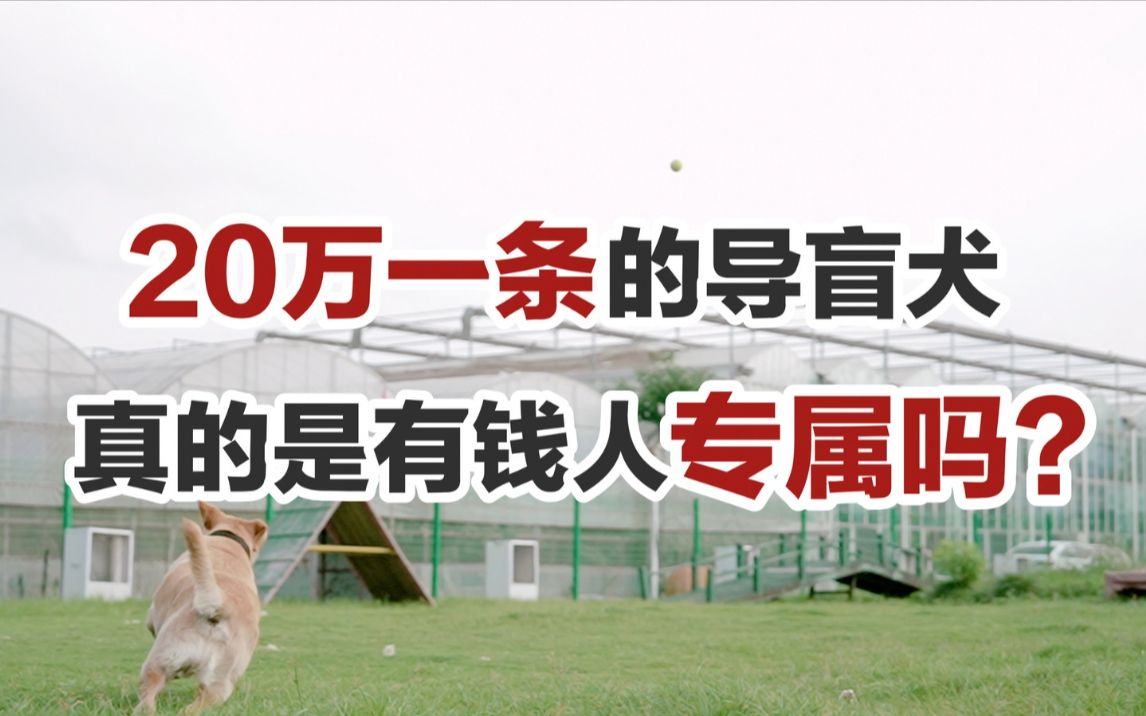 20万一条的导盲犬
真的是有钱人专属吗？